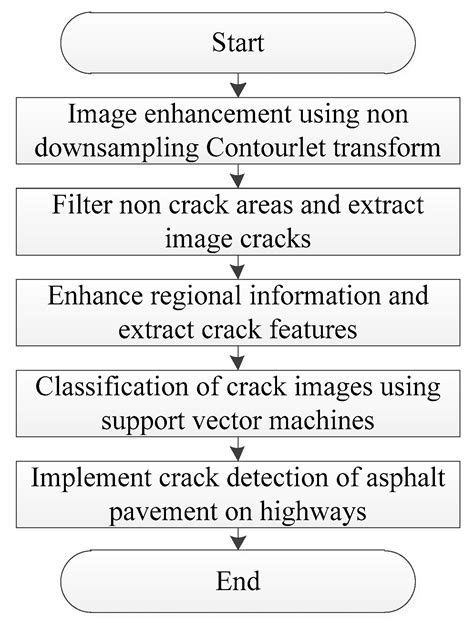 Start

Image enhancement using non downsampling Contourlet transform

Filter non crack areas and extract image cracks

Enhance regional information and extract crack features

Classification of crack images using support vector machines

Implement crack detection of asphalt pavement on highways

End